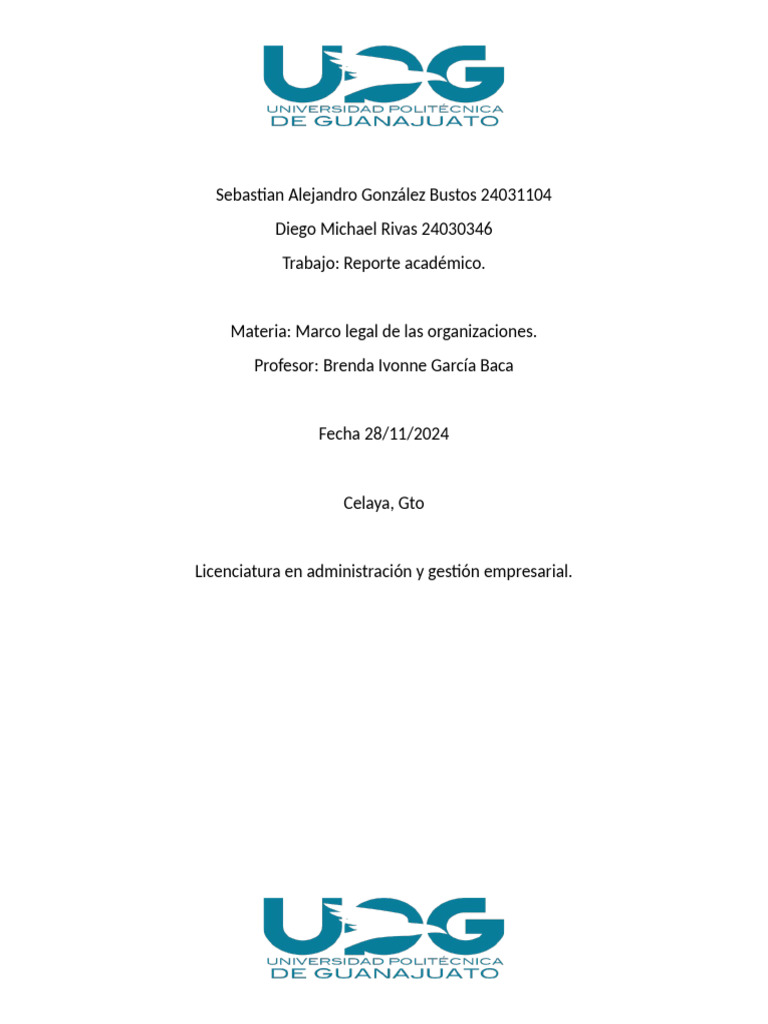 UPG
UNIVERSIDAD POLITÉCNICA
DE GUANAJUATO

Sebastian Alejandro González Bustos 24031104

Diego Michael Rivas 24030346

Trabajo: Reporte académico.

Materia: Marco legal de las organizaciones.

Profesor: Brenda Ivonne García Baca

Fecha 28/11/2024

Celaya, Gto

Licenciatura en administración y gestión empresarial.

UPG
UNIVERSIDAD POLITÉCNICA
DE GUANAJUATO